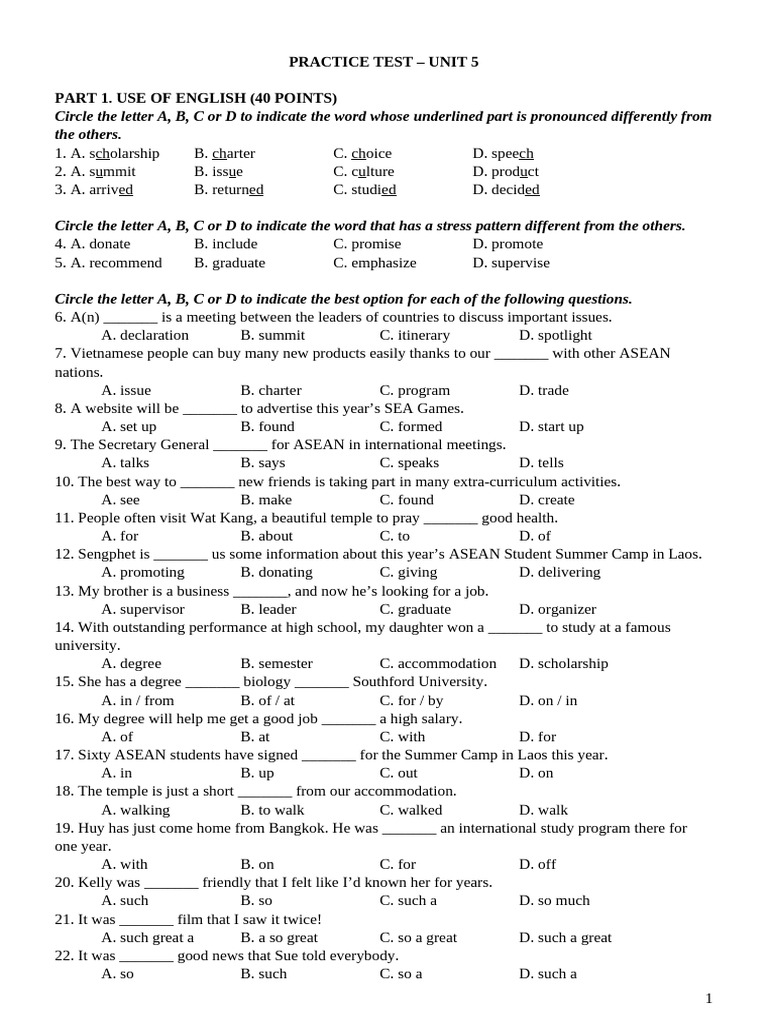 PRACTICE TEST – UNIT 5

PART 1. USE OF ENGLISH (40 POINTS)
Circle the letter A, B, C or D to indicate the word whose underlined part is pronounced differently from the others.
1. A. scholarship B. charter C. choice D. speech
2. A. summit B. issue C. culture D. product
3. A. arrived B. returned C. studied D. decided

Circle the letter A, B, C or D to indicate the word that has a stress pattern different from the others.
4. A. donate B. include C. promise D. promote
5. A. recommend B. graduate C. emphasize D. supervise

Circle the letter A, B, C or D to indicate the best option for each of the following questions.
6. A(n) ____ is a meeting between the leaders of countries to discuss important issues.
A. declaration B. summit C. itinerary D. spotlight
7. Vietnamese people can buy many new products easily thanks to our ____ with other ASEAN nations.
A. issue B. charter C. program D. trade
8. A website will be ____ to advertise this year's SEA Games.
A. set up B. found C. formed D. start up
9. The Secretary General ____ for ASEAN in international meetings.
A. talks B. says C. speaks D. tells
10. The best way to ____ new friends is taking part in many extra-curriculum activities.
A. see B. make C. found D. create
11. People often visit Wat Kang, a beautiful temple to pray ____ good health.
A. for B. about C. to D. of
12. Sengphet is ____ us some information about this year's ASEAN Student Summer Camp in Laos.
A. promoting B. donating C. giving D. delivering
13. My brother is a business ____, and now he's looking for a job.
A. supervisor B. leader C. graduate D. organizer
14. With outstanding performance at high school, my daughter won a ____ to study at a famous university.
A. degree B. semester C. accommodation D. scholarship
15. She has a degree ____ biology ____ Southford University.
A. in / from B. of / at C. for / by D. on / in
16. My degree will help me get a good job ____ a high salary.
A. of B. at C. with D. for
17. Sixty ASEAN students have signed ____ for the Summer Camp in Laos this year.
A. in B. up C. out D. on
18. The temple is just a short ____ from our accommodation.
A. walking B. to walk C. walked D. walk
19. Huy has just come home from Bangkok. He was ____ an international study program there for one year.
A. with B. on C. for D. off
20. Kelly was ____ friendly that I felt like I'd known her for years.
A. such B. so C. such a D. so much
21. It was ____ film that I saw it twice!
A. such great a B. a so great C. so a great D. such a great
22. It was ____ good news that Sue told everybody.
A. so B. such C. so a D. such a

1